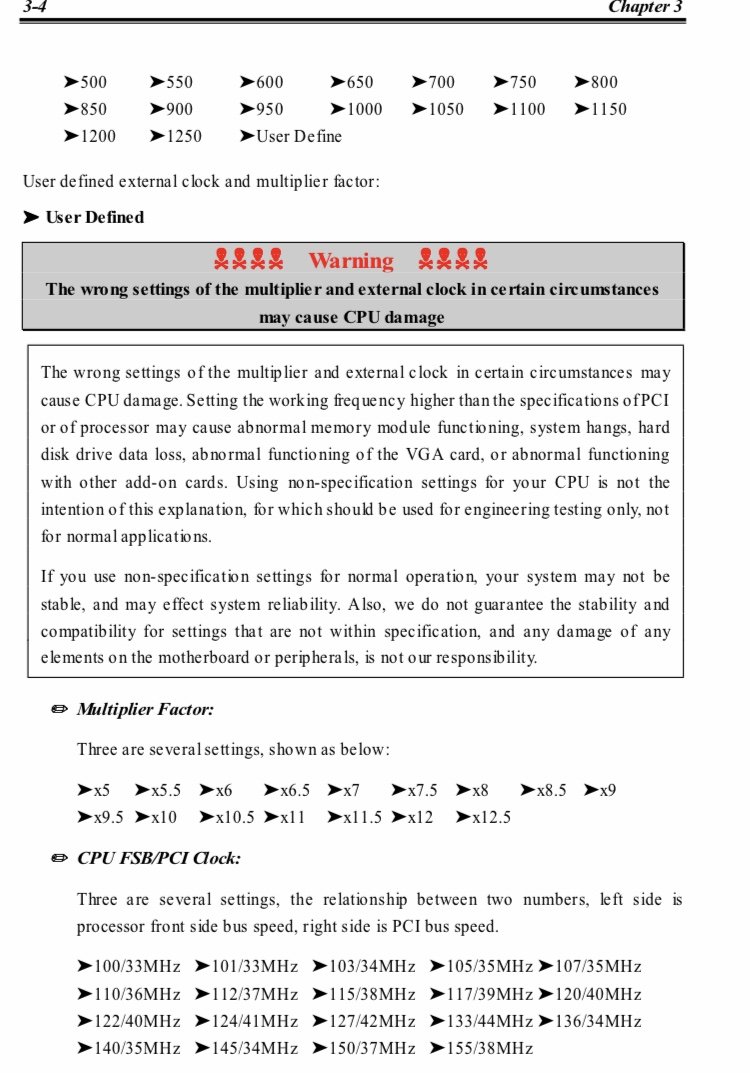 3-4 Chapter 3

➤500 ➤550 ➤600 ➤650 ➤700 ➤750 ➤800
➤850 ➤900 ➤950 ➤1000 ➤1050 ➤1100 ➤1150
➤1200 ➤1250 ➤User Define

User defined external clock and multiplier factor:

➤ User Defined

Warning

The wrong settings of the multiplier and external clock in certain circumstances may cause CPU damage

The wrong settings of the multiplier and external clock in certain circumstances may cause CPU damage. Setting the working frequency higher than the specifications of PCI or of processor may cause abnormal memory module functioning, system hangs, hard disk drive data loss, abnormal functioning of the VGA card, or abnormal functioning with other add-on cards. Using non-specification settings for your CPU is not the intention of this explanation, for which should be used for engineering testing only, not for normal applications.

If you use non-specification settings for normal operation, your system may not be stable, and may effect system reliability. Also, we do not guarantee the stability and compatibility for settings that are not within specification, and any damage of any elements on the motherboard or peripherals, is not our responsibility.

✏ Multiplier Factor:

Three are several settings, shown as below:

➤x5 ➤x5.5 ➤x6 ➤x6.5 ➤x7 ➤x7.5 ➤x8 ➤x8.5 ➤x9
➤x9.5 ➤x10 ➤x10.5 ➤x11 ➤x11.5 ➤x12 ➤x12.5

✏ CPU FSB/PCI Clock:

Three are several settings, the relationship between two numbers, left side is processor front side bus speed, right side is PCI bus speed.

➤100/33MHz ➤101/33MHz ➤103/34MHz ➤105/35MHz ➤107/35MHz
➤110/36MHz ➤112/37MHz ➤115/38MHz ➤117/39MHz ➤120/40MHz
➤122/40MHz ➤124/41MHz ➤127/42MHz ➤133/44MHz ➤136/34MHz
➤140/35MHz ➤145/34MHz ➤150/37MHz ➤155/38MHz